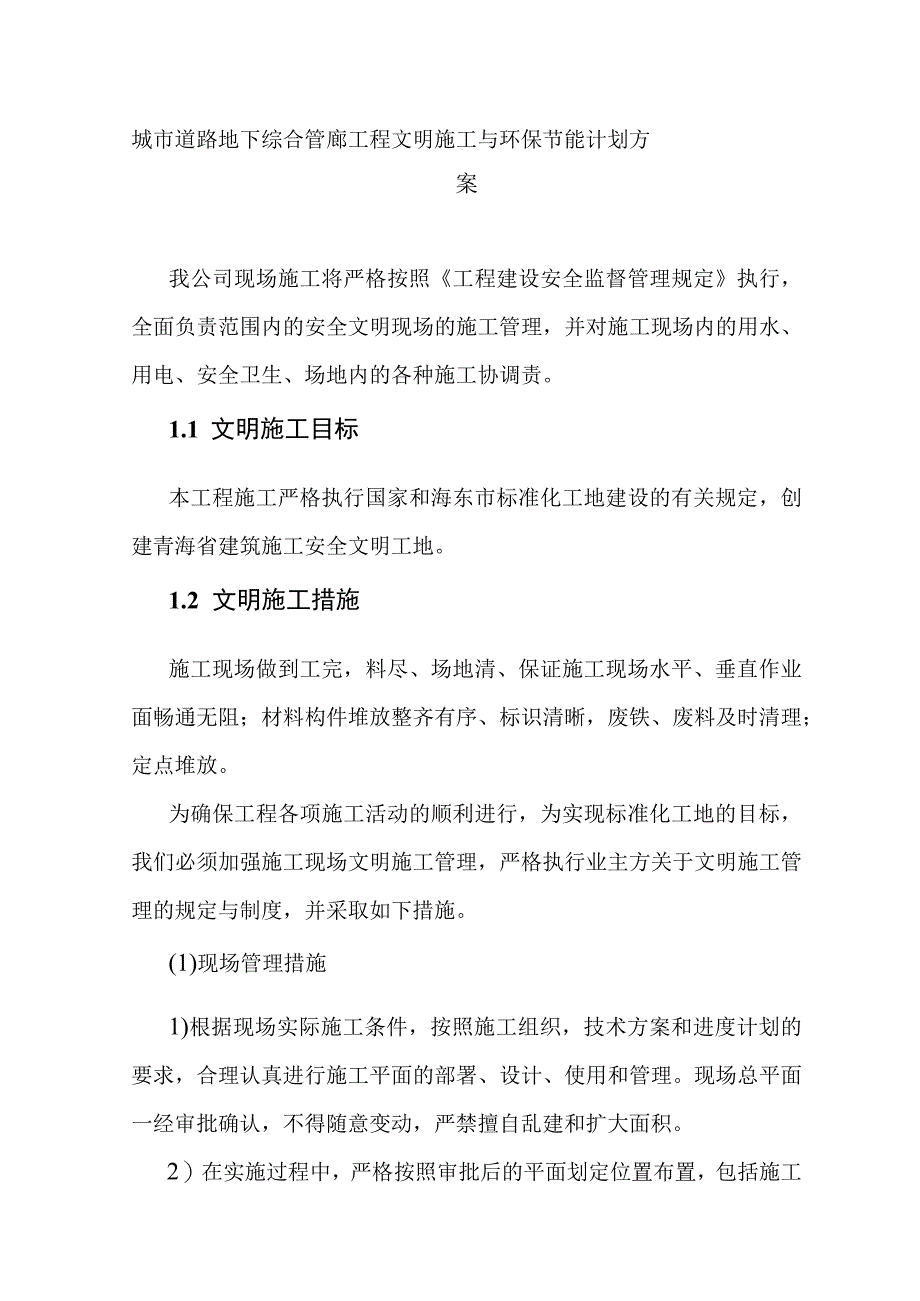 城市道路地下综合管廊工程文明施工与环保节能计划方案

我公司现场施工将严格按照《工程建设安全监督管理规定》执行，全面负责范围内的安全文明现场的施工管理，并对施工现场内的用水、用电、安全卫生、场地内的各种施工协调责。

1.1 文明施工目标

本工程施工严格执行国家和海东市标准化工地建设的有关规定，创建青海省建筑施工安全文明工地。

1.2 文明施工措施

施工现场做到工完，料尽、场地清、保证施工现场水平、垂直作业面畅通无阻；材料构件堆放整齐有序、标识清晰，废铁、废料及时清理；定点堆放。

为确保工程各项施工活动的顺利进行，为实现标准化工地的目标，我们必须加强施工现场文明施工管理，严格执行业主方关于文明施工管理的规定与制度，并采取如下措施。

(1)现场管理措施

1)根据现场实际施工条件，按照施工组织，技术方案和进度计划的要求，合理认真进行施工平面的部署、设计、使用和管理。现场总平面一经审批确认，不得随意变动，严禁擅自乱建和扩大面积。

2）在实施过程中，严格按照审批后的平面划定位置布置，包括施工